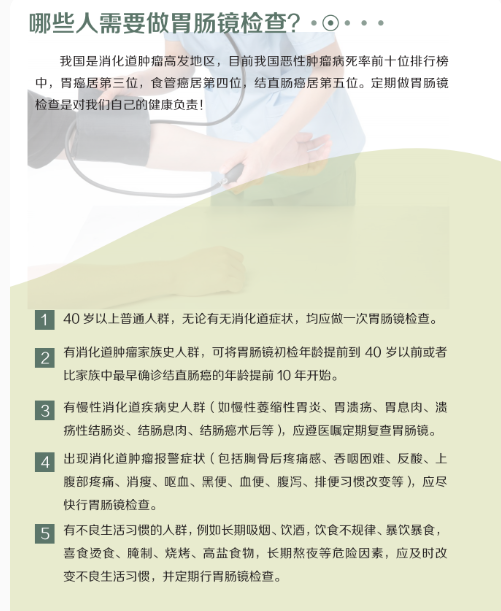 哪些人需要做胃肠镜检查?

我国是消化道肿瘤高发地区，目前我国恶性肿瘤病死率前十位排行榜中，胃癌居第三位，食管癌居第四位，结直肠癌居第五位。定期做胃肠镜检查是对我们自己的健康负责!

1 40岁以上普通人群，无论有无消化道症状，均应做一次胃肠镜检查。

2 有消化道肿瘤家族史人群，可将胃肠镜初检年龄提前到40岁以前或者比家族中最早确诊结直肠癌的年龄提前10年开始。

3 有慢性消化道疾病史人群（如慢性萎缩性胃炎、胃溃疡、胃息肉、溃疡性结肠炎、结肠息肉、结肠癌术后等），应遵医嘱定期复查胃肠镜。

4 出现消化道肿瘤报警症状（包括胸骨后疼痛感、吞咽困难、反酸、上腹部疼痛、消瘦、呕血、黑便、血便、腹泻、排便习惯改变等），应尽快行胃肠镜检查。

5 有不良生活习惯的人群，例如长期吸烟、饮酒，饮食不规律、暴饮暴食，喜食烫食、腌制、烧烤、高盐食物，长期熬夜等危险因素，应及时改变不良生活习惯，并定期行胃肠镜检查。